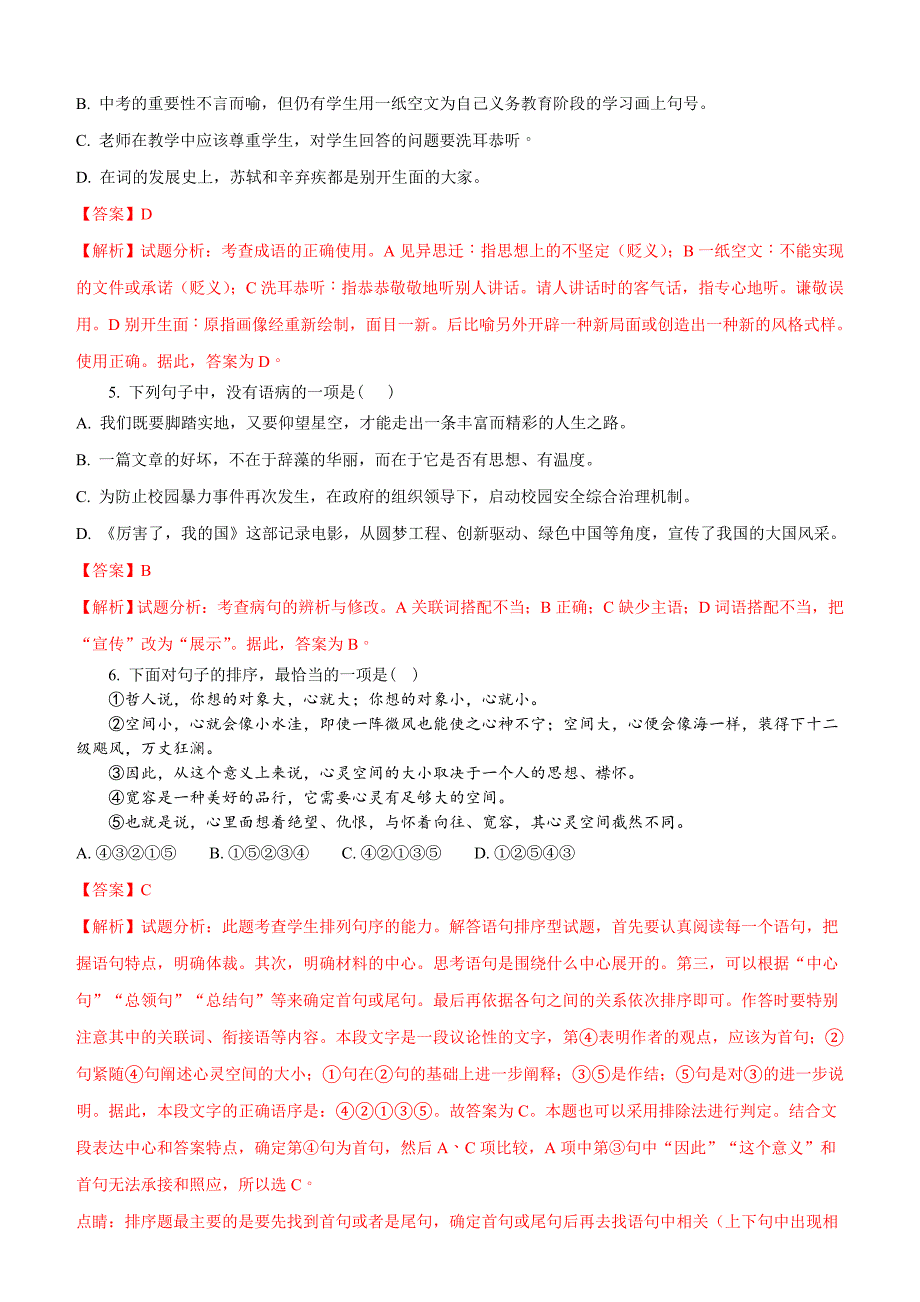 B. 中考的重要性不言而喻，但仍有学生用一纸空文为自己义务教育阶段的学习画上句号。

C. 老师在教学中应该尊重学生，对学生回答的问题要洗耳恭听。

D. 在词的发展史上，苏轼和辛弃疾都是别开生面的大家。

【答案】D

【解析】试题分析：考查成语的正确使用。A 见异思迁：指思想上的不坚定（贬义）；B 一纸空文：不能实现的文件或承诺（贬义）；C 洗耳恭听：指恭恭敬敬地听别人讲话。请人讲话时的客气话，指专心地听。谦敬误用。D 别开生面：原指画像经重新绘制，面目一新。后比喻另外开辟一种新局面或创造出一种新的风格式样。使用正确。据此，答案为 D。

5. 下列句子中，没有语病的一项是（　）

A. 我们既要脚踏实地，又要仰望星空，才能走出一条丰富而精彩的人生之路。

B. 一篇文章的好坏，不在于辞藻的华丽，而在于它是否有思想、有温度。

C. 为防止校园暴力事件再次发生，在政府的组织领导下，启动校园安全综合治理机制。

D. 《厉害了，我的国》这部记录电影，从圆梦工程、创新驱动、绿色中国等角度，宣传了我国的大国风采。

【答案】B

【解析】试题分析：考查病句的辨析与修改。A 关联词搭配不当；B 正确；C 缺少主语；D 词语搭配不当，把“宣传”改为“展示”。据此，答案为 B。

6. 下面对句子的排序，最恰当的一项是（　）

①哲人说，你想的对象大，心就大；你想的对象小，心就小。

②空间小，心就会像小水洼，即使一阵微风也能使之心神不宁；空间大，心便会像海一样，装得下十二级飓风，万丈狂澜。

③因此，从这个意义上来说，心灵空间的大小取决于一个人的思想、襟怀。

④宽容是一种美好的品行，它需要心灵有足够大的空间。

⑤也就是说，心里面想着绝望、仇恨，与怀着向往、宽容，其心灵空间截然不同。

A. ④③②①⑤　　B. ①⑤②③④　　C. ④②①③⑤　　D. ①②⑤④③

【答案】C

【解析】试题分析：此题考查学生排列句序的能力。解答语句排序型试题，首先要认真阅读每一个语句，把握语句特点，明确体裁。其次，明确材料的中心。思考语句是围绕什么中心展开的。第三，可以根据“中心句”“总领句”“总结句”等来确定首句或尾句。最后再依据各句之间的关系依次排序即可。作答时要特别注意其中的关联词、衔接语等内容。本段文字是一段议论性的文字，第④表明作者的观点，应该为首句；②句紧随④句阐述心灵空间的大小；①句在②句的基础上进一步阐释；③⑤是作结；⑤句是对③的进一步说明。据此，本段文字的正确语序是：④②①③⑤。故答案为 C。本题也可以采用排除法进行判定。结合文段表达中心和答案特点，确定第④句为首句，然后 A、C 项比较，A 项中第③句中“因此”“这个意义”和首句无法承接和照应，所以选 C。

点睛：排序题最主要的是要先找到首句或者是尾句，确定首句或尾句后再去找语句中相关（上下句中出现相